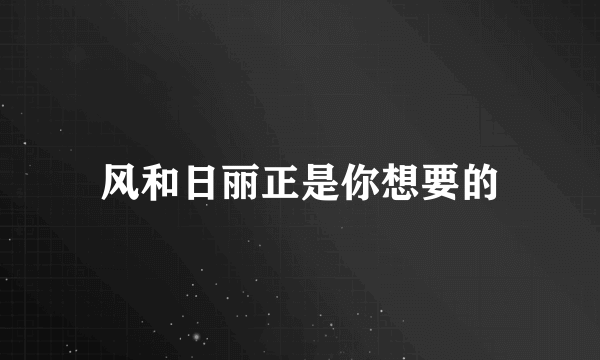 风和日丽正是你想要的